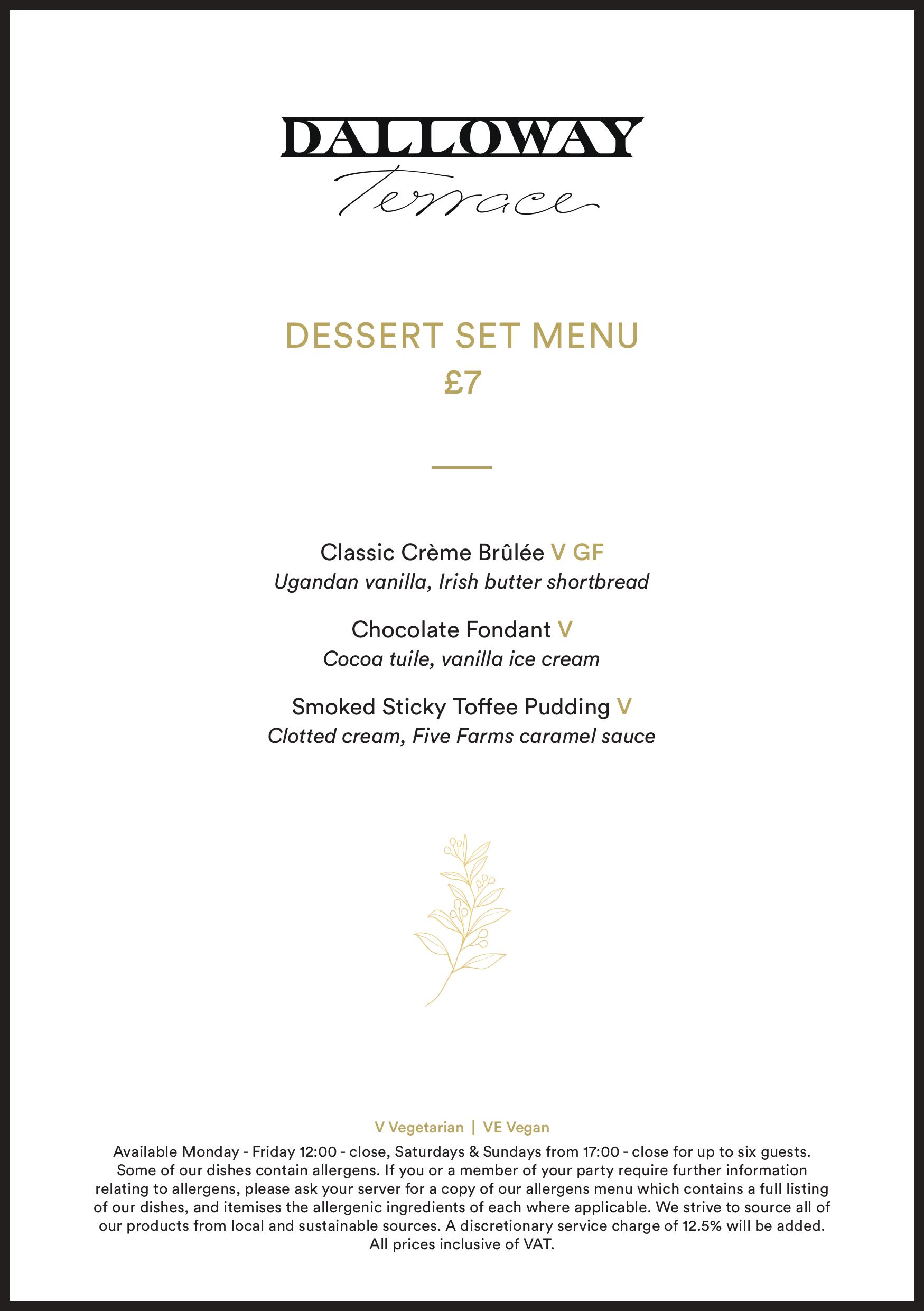 DALLOWAY
Terrace

DESSERT SET MENU
£7

Classic Crème Brûlée V GF
Ugandan vanilla, Irish butter shortbread

Chocolate Fondant V
Cocoa tuile, vanilla ice cream

Smoked Sticky Toffee Pudding V
Clotted cream, Five Farms caramel sauce

V Vegetarian | VE Vegan

Available Monday - Friday 12:00 - close, Saturdays & Sundays from 17:00 - close for up to six guests. Some of our dishes contain allergens. If you or a member of your party require further information relating to allergens, please ask your server for a copy of our allergens menu which contains a full listing of our dishes, and itemises the allergenic ingredients of each where applicable. We strive to source all of our products from local and sustainable sources. A discretionary service charge of 12.5% will be added. All prices inclusive of VAT.